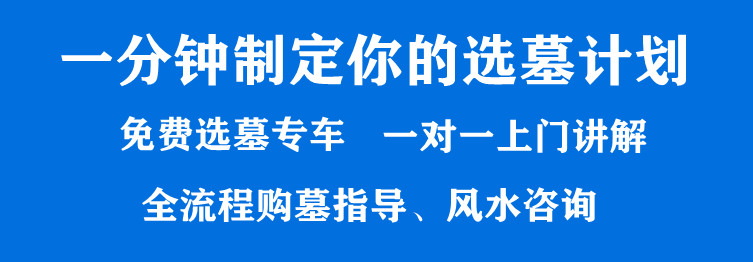 一分钟制定你的选墓计划

免费选墓专车　一对一上门讲解

全流程购墓指导、风水咨询